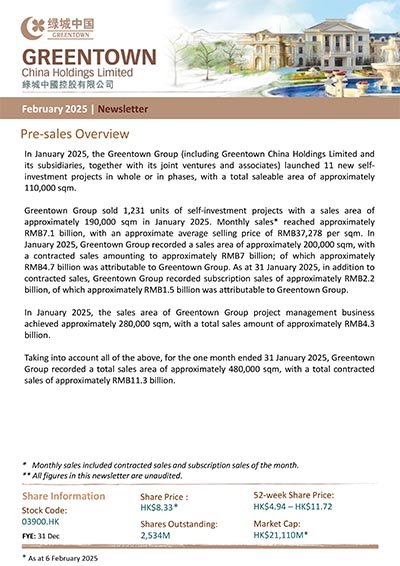 绿城中国
GREENTOWN

GREENTOWN
China Holdings Limited
綠城中國控股有限公司

February 2025 | Newsletter

Pre-sales Overview

In January 2025, the Greentown Group (including Greentown China Holdings Limited and its subsidiaries, together with its joint ventures and associates) launched 11 new self-investment projects in whole or in phases, with a total saleable area of approximately 110,000 sqm.

Greentown Group sold 1,231 units of self-investment projects with a sales area of approximately 190,000 sqm in January 2025. Monthly sales* reached approximately RMB7.1 billion, with an approximate average selling price of RMB37,278 per sqm. In January 2025, Greentown Group recorded a sales area of approximately 200,000 sqm, with a contracted sales amounting to approximately RMB7 billion; of which approximately RMB4.7 billion was attributable to Greentown Group. As at 31 January 2025, in addition to contracted sales, Greentown Group recorded subscription sales of approximately RMB2.2 billion, of which approximately RMB1.5 billion was attributable to Greentown Group.

In January 2025, the sales area of Greentown Group project management business achieved approximately 280,000 sqm, with a total sales amount of approximately RMB4.3 billion.

Taking into account all of the above, for the one month ended 31 January 2025, Greentown Group recorded a total sales area of approximately 480,000 sqm, with a total contracted sales of approximately RMB11.3 billion.

* Monthly sales included contracted sales and subscription sales of the month.
** All figures in this newsletter are unaudited.

Share Information
Stock Code:
03900.HK
FYE: 31 Dec

Share Price :
HK$8.33*
Shares Outstanding:
2,534M

52-week Share Price:
HK$4.94 – HK$11.72
Market Cap:
HK$21,110M*

* As at 6 February 2025